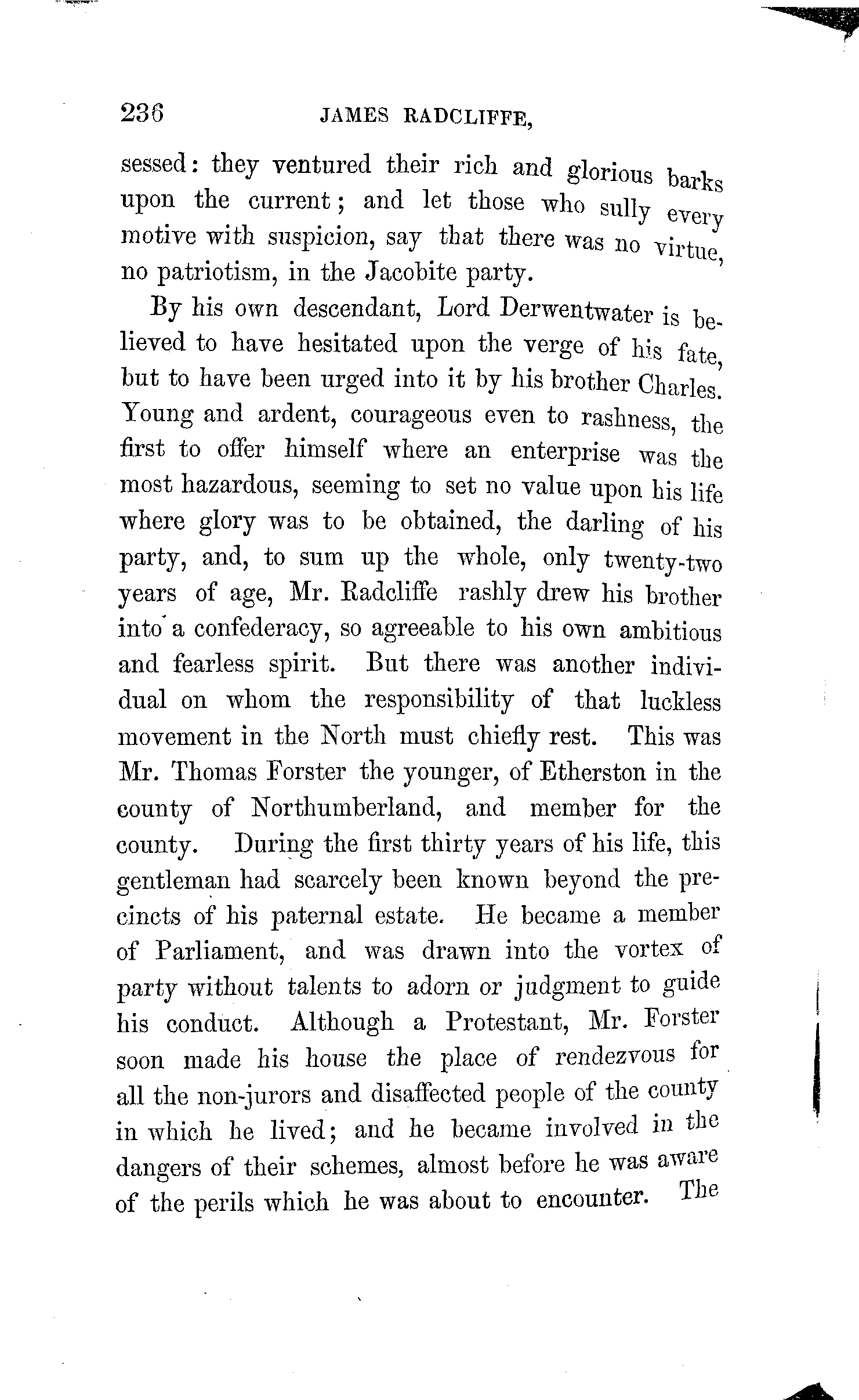 236 JAMES RADCLIFFE,

sessed: they ventured their rich and glorious barks upon the current; and let those who sully every motive with suspicion, say that there was no virtue, no patriotism, in the Jacobite party.

By his own descendant, Lord Derwentwater is believed to have hesitated upon the verge of his fate, but to have been urged into it by his brother Charles. Young and ardent, courageous even to rashness, the first to offer himself where an enterprise was the most hazardous, seeming to set no value upon his life where glory was to be obtained, the darling of his party, and, to sum up the whole, only twenty-two years of age, Mr. Radcliffe rashly drew his brother into a confederacy, so agreeable to his own ambitious and fearless spirit. But there was another individual on whom the responsibility of that luckless movement in the North must chiefly rest. This was Mr. Thomas Forster the younger, of Etherston in the county of Northumberland, and member for the county. During the first thirty years of his life, this gentleman had scarcely been known beyond the precincts of his paternal estate. He became a member of Parliament, and was drawn into the vortex of party without talents to adorn or judgment to guide his conduct. Although a Protestant, Mr. Forster soon made his house the place of rendezvous for all the non-jurors and disaffected people of the county in which he lived; and he became involved in the dangers of their schemes, almost before he was aware of the perils which he was about to encounter. The